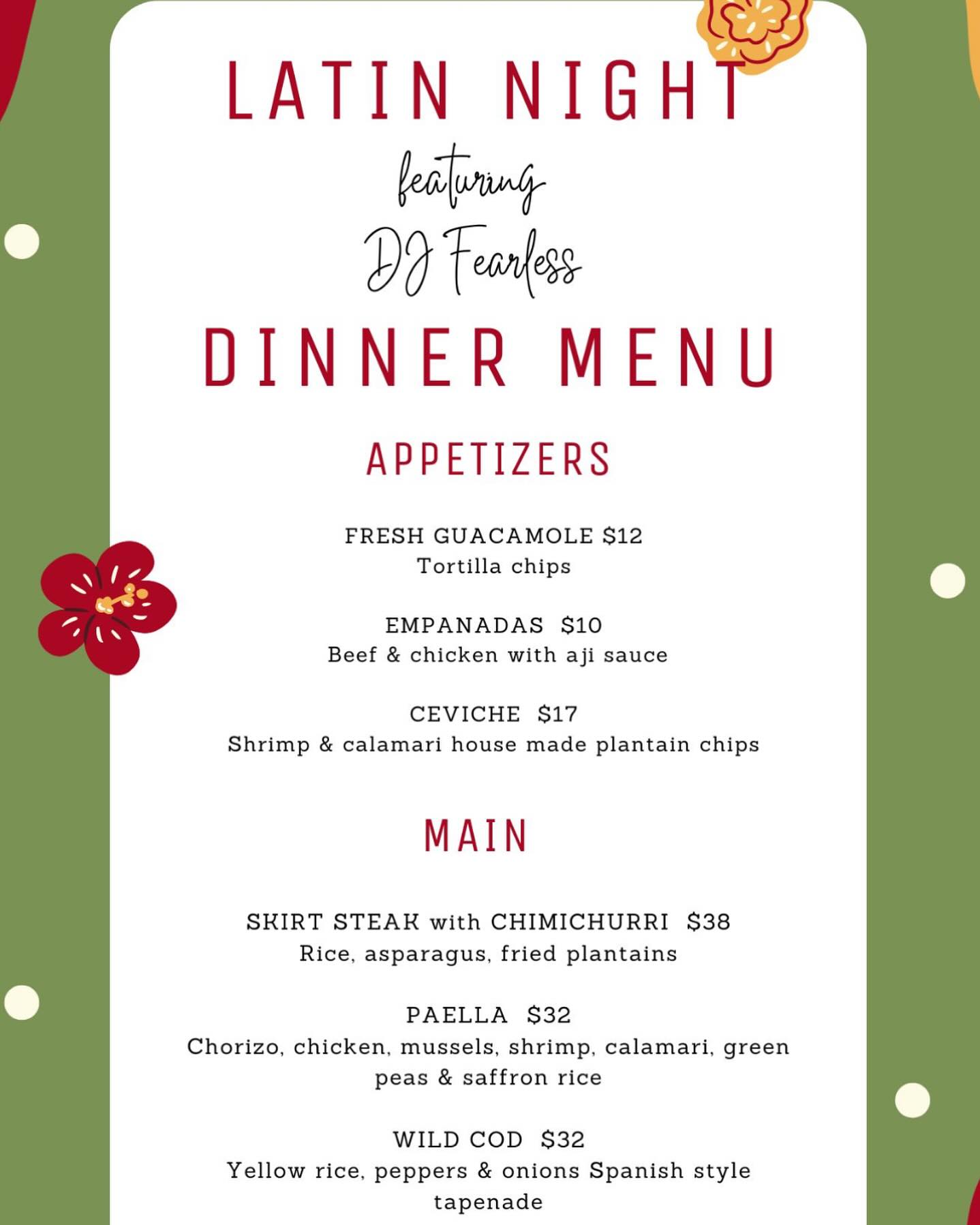 LATIN NIGHT

featuring

DJ Fearless

DINNER MENU

APPETIZERS

FRESH GUACAMOLE $12
Tortilla chips

EMPANADAS $10
Beef & chicken with aji sauce

CEVICHE $17
Shrimp & calamari house made plantain chips

MAIN

SKIRT STEAK with CHIMICHURRI $38
Rice, asparagus, fried plantains

PAELLA $32
Chorizo, chicken, mussels, shrimp, calamari, green peas & saffron rice

WILD COD $32
Yellow rice, peppers & onions Spanish style tapenade